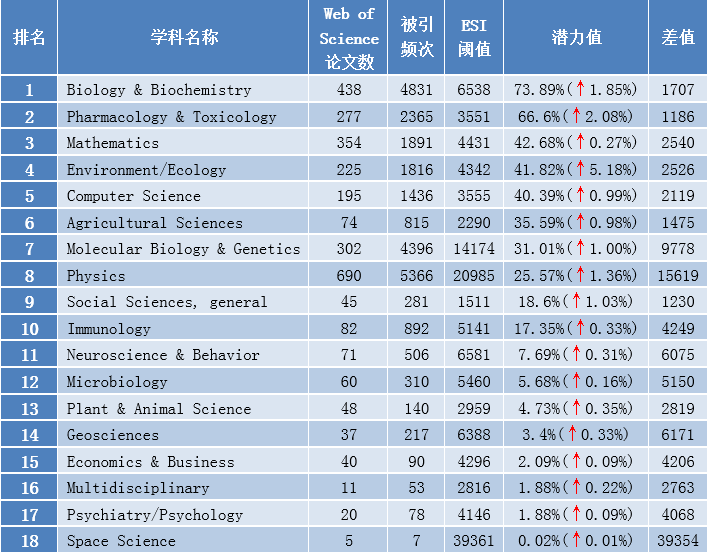 | 排名 | 学科名称 | Web of Science 论文数 | 被引频次 | ESI 阈值 | 潜力值 | 差值 |
|---|---|---|---|---|---|---|
| 1 | Biology & Biochemistry | 438 | 4831 | 6538 | 73.89%(↑1.85%) | 1707 |
| 2 | Pharmacology & Toxicology | 277 | 2365 | 3551 | 66.6%(↑2.08%) | 1186 |
| 3 | Mathematics | 354 | 1891 | 4431 | 42.68%(↑0.27%) | 2540 |
| 4 | Environment/Ecology | 225 | 1816 | 4342 | 41.82%(↑5.18%) | 2526 |
| 5 | Computer Science | 195 | 1436 | 3555 | 40.39%(↑0.99%) | 2119 |
| 6 | Agricultural Sciences | 74 | 815 | 2290 | 35.59%(↑0.98%) | 1475 |
| 7 | Molecular Biology & Genetics | 302 | 4396 | 14174 | 31.01%(↑1.00%) | 9778 |
| 8 | Physics | 690 | 5366 | 20985 | 25.57%(↑1.36%) | 15619 |
| 9 | Social Sciences, general | 45 | 281 | 1511 | 18.6%(↑1.03%) | 1230 |
| 10 | Immunology | 82 | 892 | 5141 | 17.35%(↑0.33%) | 4249 |
| 11 | Neuroscience & Behavior | 71 | 506 | 6581 | 7.69%(↑0.31%) | 6075 |
| 12 | Microbiology | 60 | 310 | 5460 | 5.68%(↑0.16%) | 5150 |
| 13 | Plant & Animal Science | 48 | 140 | 2959 | 4.73%(↑0.35%) | 2819 |
| 14 | Geosciences | 37 | 217 | 6388 | 3.4%(↑0.33%) | 6171 |
| 15 | Economics & Business | 40 | 90 | 4296 | 2.09%(↑0.09%) | 4206 |
| 16 | Multidisciplinary | 11 | 53 | 2816 | 1.88%(↑0.22%) | 2763 |
| 17 | Psychiatry/Psychology | 20 | 78 | 4146 | 1.88%(↑0.09%) | 4068 |
| 18 | Space Science | 5 | 7 | 39361 | 0.02%(↑0.01%) | 39354 |